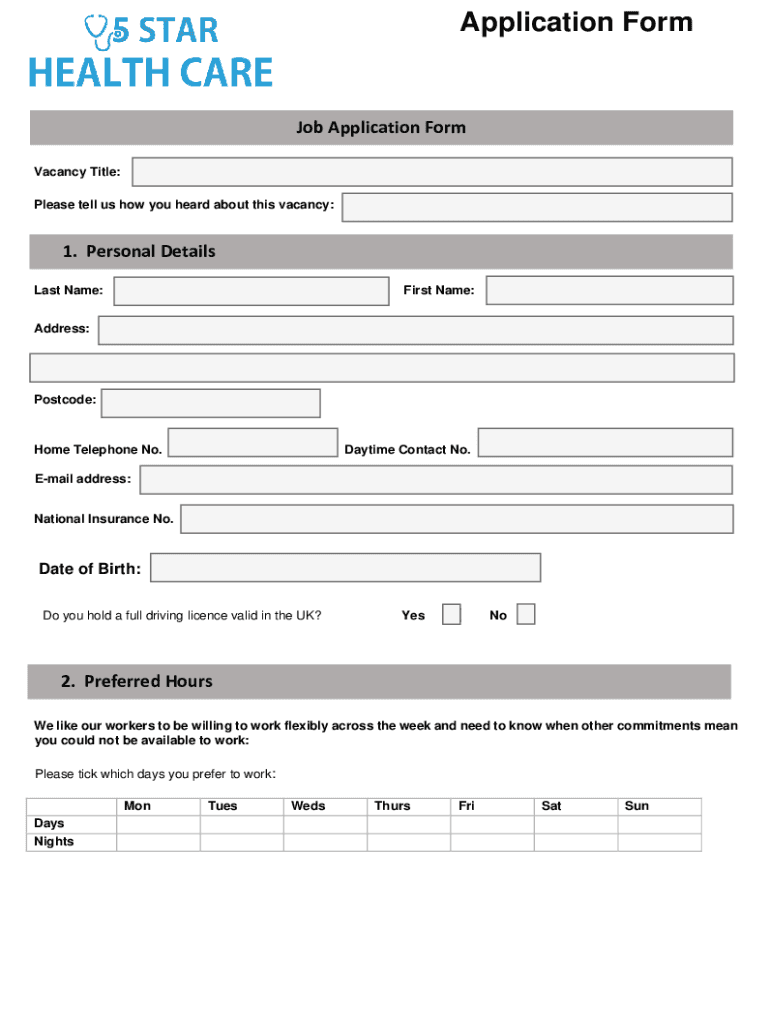 5 STAR
HEALTH CARE

Application Form

Job Application Form

Vacancy Title:

Please tell us how you heard about this vacancy:

1. Personal Details

Last Name:

First Name:

Address:

Postcode:

Home Telephone No.

Daytime Contact No.

E-mail address:

National Insurance No.

Date of Birth:

Do you hold a full driving licence valid in the UK?

Yes

No

2. Preferred Hours

We like our workers to be willing to work flexibly across the week and need to know when other commitments mean you could not be available to work:

Please tick which days you prefer to work:

| | Mon | Tues | Weds | Thurs | Fri | Sat | Sun |
|---|---|---|---|---|---|---|---|
| Days | | | | | | | |
| Nights | | | | | | | |